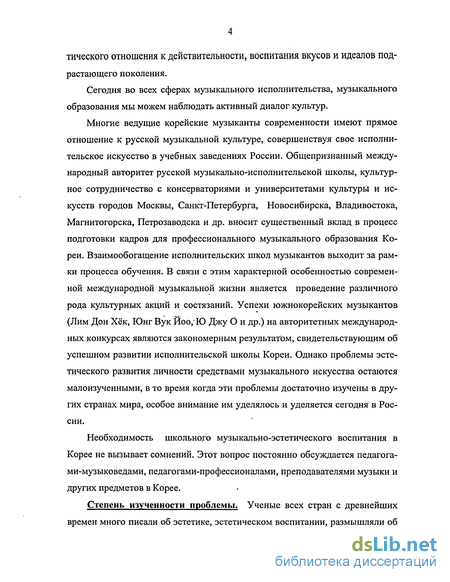 4

тического отношения к действительности, воспитания вкусов и идеалов подрастающего поколения.

Сегодня во всех сферах музыкального исполнительства, музыкального образования мы можем наблюдать активный диалог культур.

Многие ведущие корейские музыканты современности имеют прямое отношение к русской музыкальной культуре, совершенствуя свое исполнительское искусство в учебных заведениях России. Общепризнанный международный авторитет русской музыкально-исполнительской школы, культурное сотрудничество с консерваториями и университетами культуры и искусств городов Москвы, Санкт-Петербурга, Новосибирска, Владивостока, Магнитогорска, Петрозаводска и др. вносит существенный вклад в процесс подготовки кадров для профессионального музыкального образования Кореи. Взаимообогащение исполнительских школ музыкантов выходит за рамки процесса обучения. В связи с этим характерной особенностью современной международной музыкальной жизни является проведение различного рода культурных акций и состязаний. Успехи южнокорейских музыкантов (Лим Дон Хёк, Юнг Вук Йоо, Ю Джу О и др.) на авторитетных международных конкурсах являются закономерным результатом, свидетельствующим об успешном развитии исполнительской школы Кореи. Однако проблемы эстетического развития личности средствами музыкального искусства остаются малоизученными, в то время когда эти проблемы достаточно изучены в других странах мира, особое внимание им уделялось и уделяется сегодня в России.

Необходимость школьного музыкально-эстетического воспитания в Корее не вызывает сомнений. Этот вопрос постоянно обсуждается педагогами-музыковедами, педагогами-профессионалами, преподавателями музыки и других предметов в Корее.

Степень изученности проблемы. Ученые всех стран с древнейших времен много писали об эстетике, эстетическом воспитании, размышляли об

dsLib.net
библиотека диссертаций